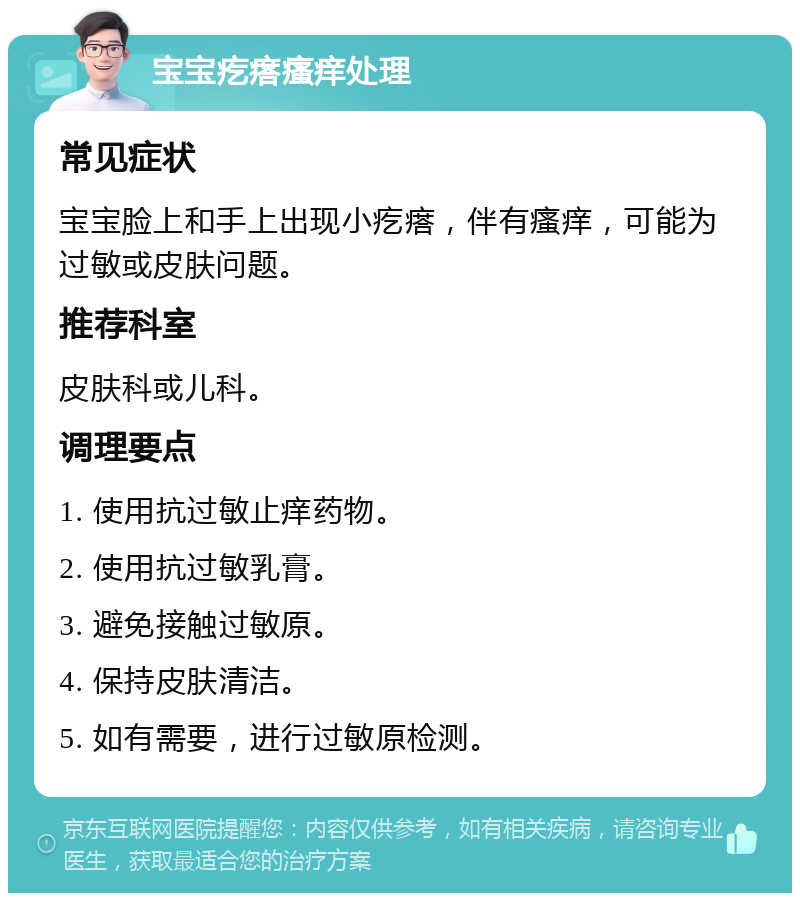 宝宝疙瘩瘙痒处理

常见症状

宝宝脸上和手上出现小疙瘩，伴有瘙痒，可能为过敏或皮肤问题。

推荐科室

皮肤科或儿科。

调理要点

1. 使用抗过敏止痒药物。

2. 使用抗过敏乳膏。

3. 避免接触过敏原。

4. 保持皮肤清洁。

5. 如有需要，进行过敏原检测。

京东互联网医院提醒您：内容仅供参考，如有相关疾病，请咨询专业医生，获取最适合您的治疗方案